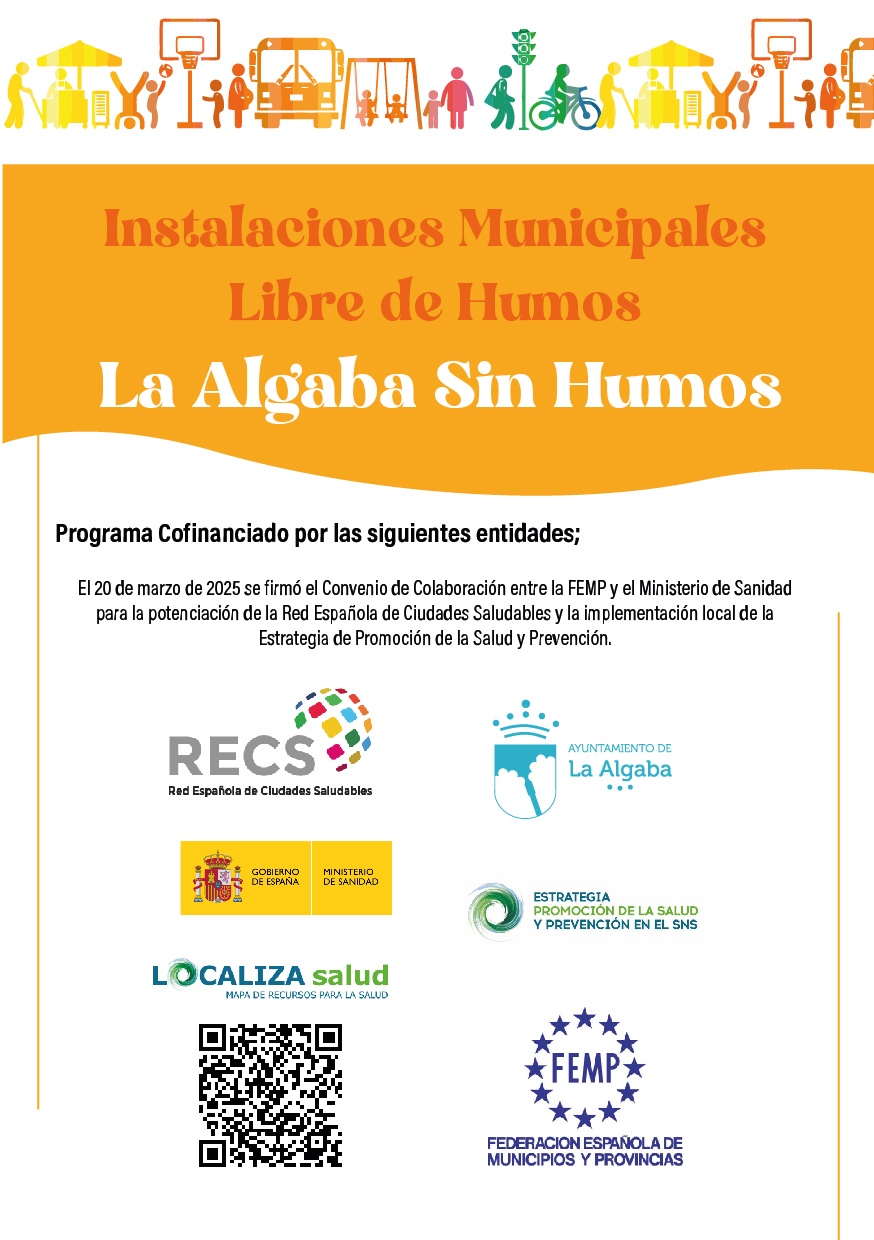 Instalaciones Municipales
Libre de Humos
La Algaba Sin Humos

Programa Cofinanciado por las siguientes entidades;

El 20 de marzo de 2025 se firmó el Convenio de Colaboración entre la FEMP y el Ministerio de Sanidad para la potenciación de la Red Española de Ciudades Saludables y la implementación local de la Estrategia de Promoción de la Salud y Prevención.

RECS
Red Española de Ciudades Saludables

AYUNTAMIENTO DE
La Algaba

GOBIERNO DE ESPAÑA
MINISTERIO DE SANIDAD

ESTRATEGIA
PROMOCIÓN DE LA SALUD
Y PREVENCIÓN EN EL SNS

LOCALIZA salud
MAPA DE RECURSOS PARA LA SALUD

FEMP
FEDERACION ESPAÑOLA DE
MUNICIPIOS Y PROVINCIAS